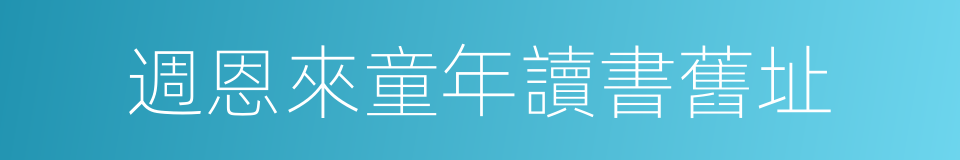 週恩來童年讀書舊址